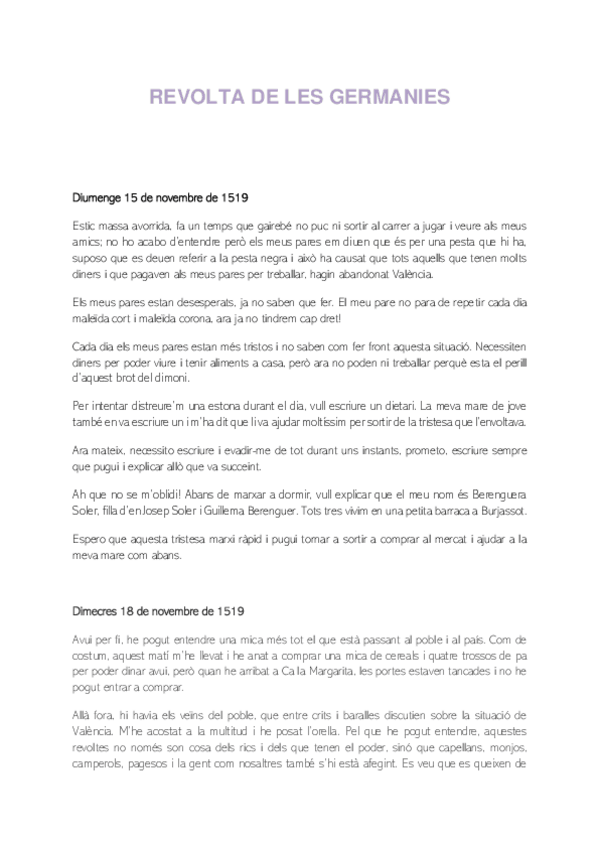 REVOLTA DE LES GERMANIES

Diumenge 15 de novembre de 1519

Estic massa avorrida, fa un temps que gairebé no puc ni sortir al carrer a jugar i veure als meus amics; no ho acabo d'entendre però els meus pares em diuen que és per una pesta que hi ha, suposo que es deuen referir a la pesta negra i això ha causat que tots aquells que tenen molts diners i que pagaven als meus pares per treballar, hagin abandonat València.

Els meus pares estan desesperats, ja no saben que fer. El meu pare no para de repetir cada dia maleïda cort i maleïda corona, ara ja no tindrem cap dret!

Cada dia els meus pares estan més tristos i no saben com fer front aquesta situació. Necessiten diners per poder viure i tenir aliments a casa, però ara no poden ni treballar perquè esta el perill d'aquest brot del dimoni.

Per intentar distreure'm una estona durant el dia, vull escriure un dietari. La meva mare de jove també en va escriure un i m'ha dit que li va ajudar moltíssim per sortir de la tristesa que l'envoltava.

Ara mateix, necessito escriure i evadir-me de tot durant uns instants, prometo, escriure sempre que pugui i explicar allò que va succeint.

Ah que no se m'oblidi! Abans de marxar a dormir, vull explicar que el meu nom és Berenguera Soler, filla d'en Josep Soler i Guillema Berenguer. Tots tres vivim en una petita barraca a Burjassot.

Espero que aquesta tristesa marxi ràpid i pugui tornar a sortir a comprar al mercat i ajudar a la meva mare com abans.

Dimecres 18 de novembre de 1519

Avui per fi, he pogut entendre una mica més tot el que està passant al poble i al país. Com de costum, aquest matí m'he llevat i he anat a comprar una mica de cereals i quatre trossos de pa per poder dinar avui, però quan he arribat a Ca la Margarita, les portes estaven tancades i no he pogut entrar a comprar.

Allà fora, hi havia els veïns del poble, que entre crits i baralles discutien sobre la situació de València. M'he acostat a la multitud i he posat l'orella. Pel que he pogut entendre, aquestes revoltes no només son cosa dels rics i dels que tenen el poder, sinó que capellans, monjos, camperols, pagesos i la gent com nosaltres també s'hi està afegint. Es veu que es queixen de